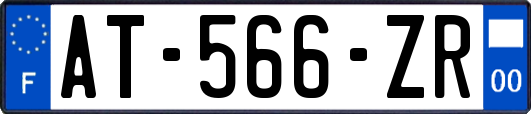 F
AT-566-ZR
00